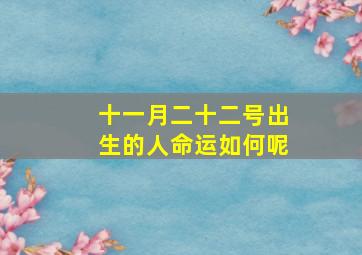 十一月二十二号出生的人命运如何呢